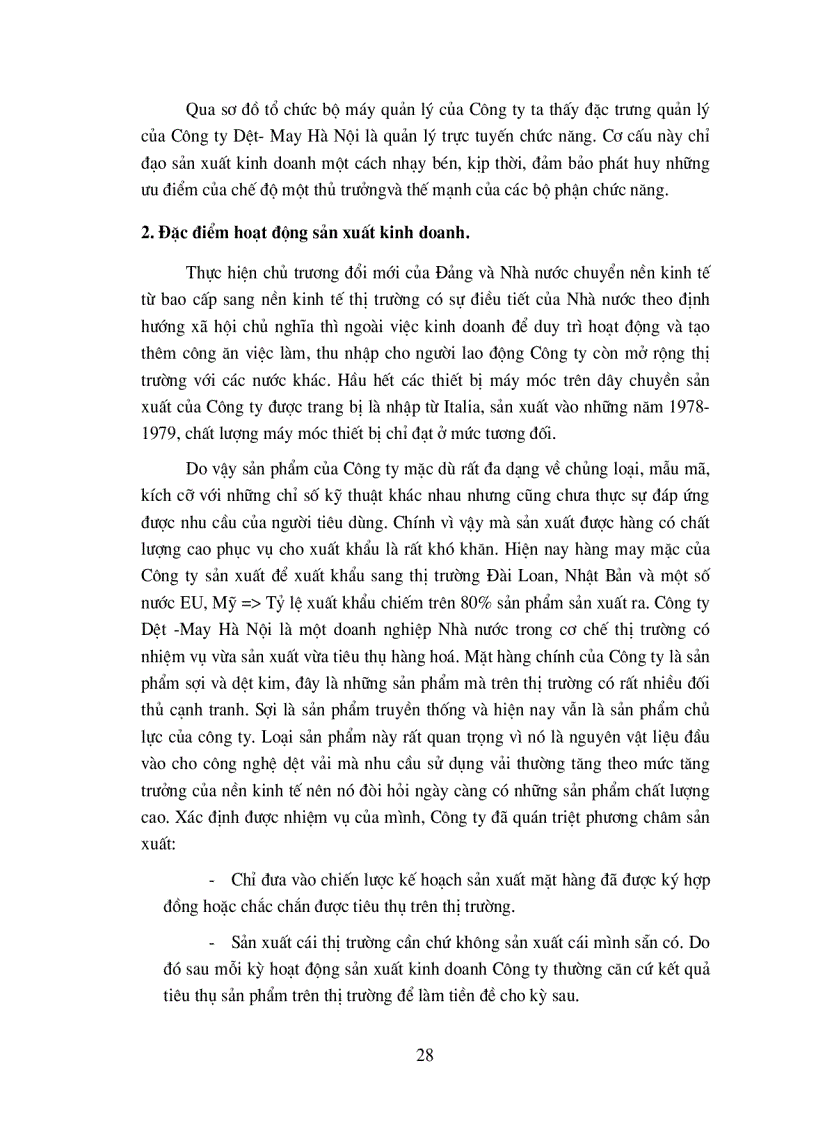 Qua sơ đồ tổ chức bộ máy quản lý của Công ty ta thấy đặc trưng quản lý của Công ty Dệt- May Hà Nội là quản lý trực tuyến chức năng. Cơ cấu này chỉ đạo sản xuất kinh doanh một cách nhạy bén, kịp thời, đảm bảo phát huy những ưu điểm của chế độ một thủ trưởngvà thế mạnh của các bộ phận chức năng.

2. Đặc điểm hoạt động sản xuất kinh doanh.

Thực hiện chủ trương đổi mới của Đảng và Nhà nước chuyển nền kinh tế từ bao cấp sang nền kinh tế thị trường có sự điều tiết của Nhà nước theo định hướng xã hội chủ nghĩa thì ngoài việc kinh doanh để duy trì hoạt động và tạo thêm công ăn việc làm, thu nhập cho người lao động Công ty còn mở rộng thị trường với các nước khác. Hầu hết các thiết bị máy móc trên dây chuyền sản xuất của Công ty được trang bị là nhập từ Italia, sản xuất vào những năm 1978-1979, chất lượng máy móc thiết bị chỉ đạt ở mức tương đối.

Do vậy sản phẩm của Công ty mặc dù rất đa dạng về chủng loại, mẫu mã, kích cỡ với những chỉ số kỹ thuật khác nhau nhưng cũng chưa thực sự đáp ứng được nhu cầu của người tiêu dùng. Chính vì vậy mà sản xuất được hàng có chất lượng cao phục vụ cho xuất khẩu là rất khó khăn. Hiện nay hàng may mặc của Công ty sản xuất để xuất khẩu sang thị trường Đài Loan, Nhật Bản và một số nước EU, Mỹ => Tỷ lệ xuất khẩu chiếm trên 80% sản phẩm sản xuất ra. Công ty Dệt -May Hà Nội là một doanh nghiệp Nhà nước trong cơ chế thị trường có nhiệm vụ vừa sản xuất vừa tiêu thụ hàng hoá. Mặt hàng chính của Công ty là sản phẩm sợi và dệt kim, đây là những sản phẩm mà trên thị trường có rất nhiều đối thủ cạnh tranh. Sợi là sản phẩm truyền thống và hiện nay vẫn là sản phẩm chủ lực của công ty. Loại sản phẩm này rất quan trọng vì nó là nguyên vật liệu đầu vào cho công nghệ dệt vải mà nhu cầu sử dụng vải thường tăng theo mức tăng trưởng của nền kinh tế nên nó đòi hỏi ngày càng có những sản phẩm chất lượng cao. Xác định được nhiệm vụ của mình, Công ty đã quán triệt phương châm sản xuất:

- Chỉ đưa vào chiến lược kế hoạch sản xuất mặt hàng đã được ký hợp đồng hoặc chắc chắn được tiêu thụ trên thị trường.

- Sản xuất cái thị trường cần chứ không sản xuất cái mình sẵn có. Do đó sau mỗi kỳ hoạt động sản xuất kinh doanh Công ty thường căn cứ kết quả tiêu thụ sản phẩm trên thị trường để làm tiền đề cho kỳ sau.

28